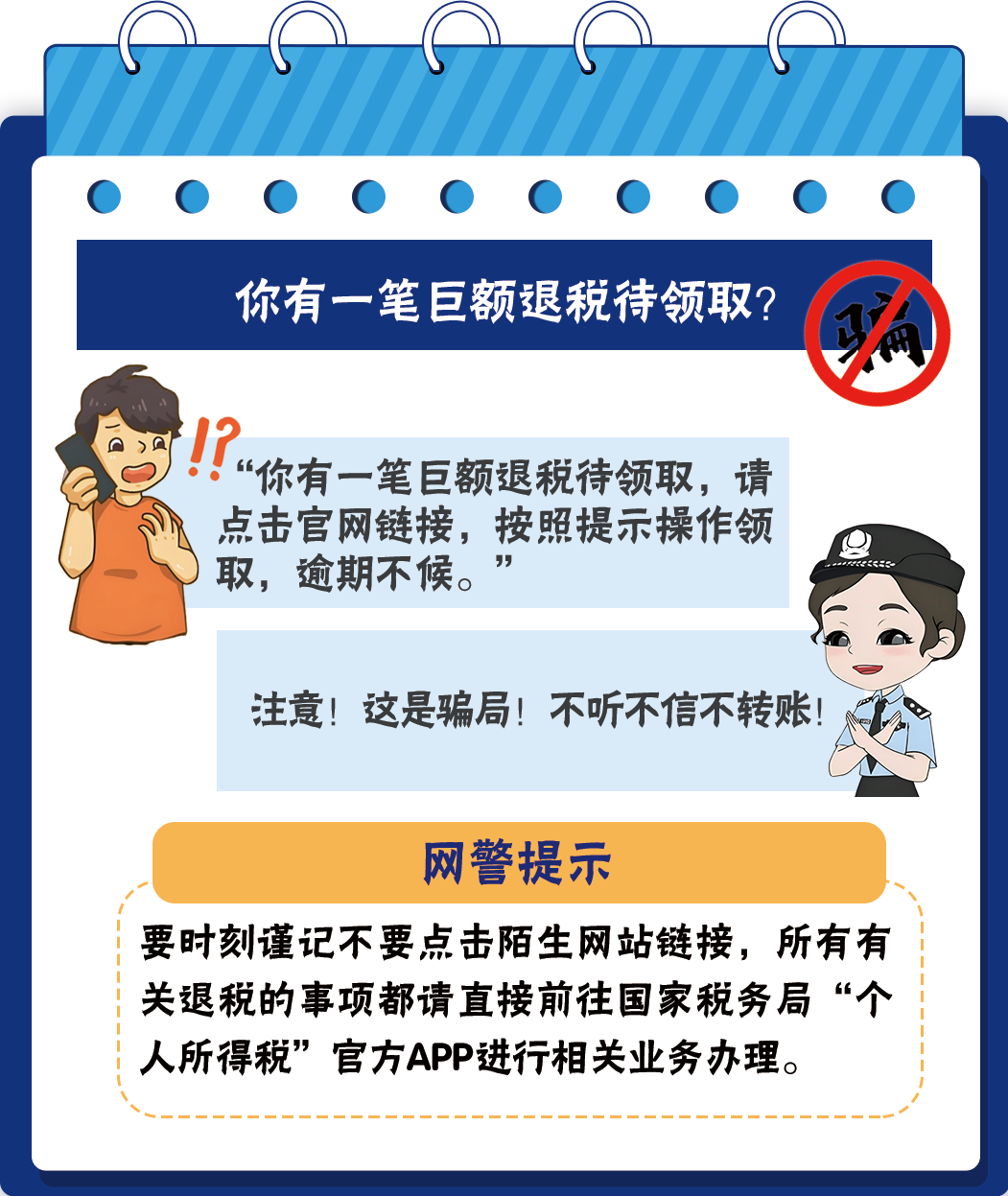 你有一笔巨额退税待领取？

骗

!?

“你有一笔巨额退税待领取，请点击官网链接，按照提示操作领取，逾期不候。”

注意！这是骗局！不听不信不转账！

网警提示

要时刻谨记不要点击陌生网站链接，所有有关退税的事项都请直接前往国家税务局“个人所得税”官方APP进行相关业务办理。